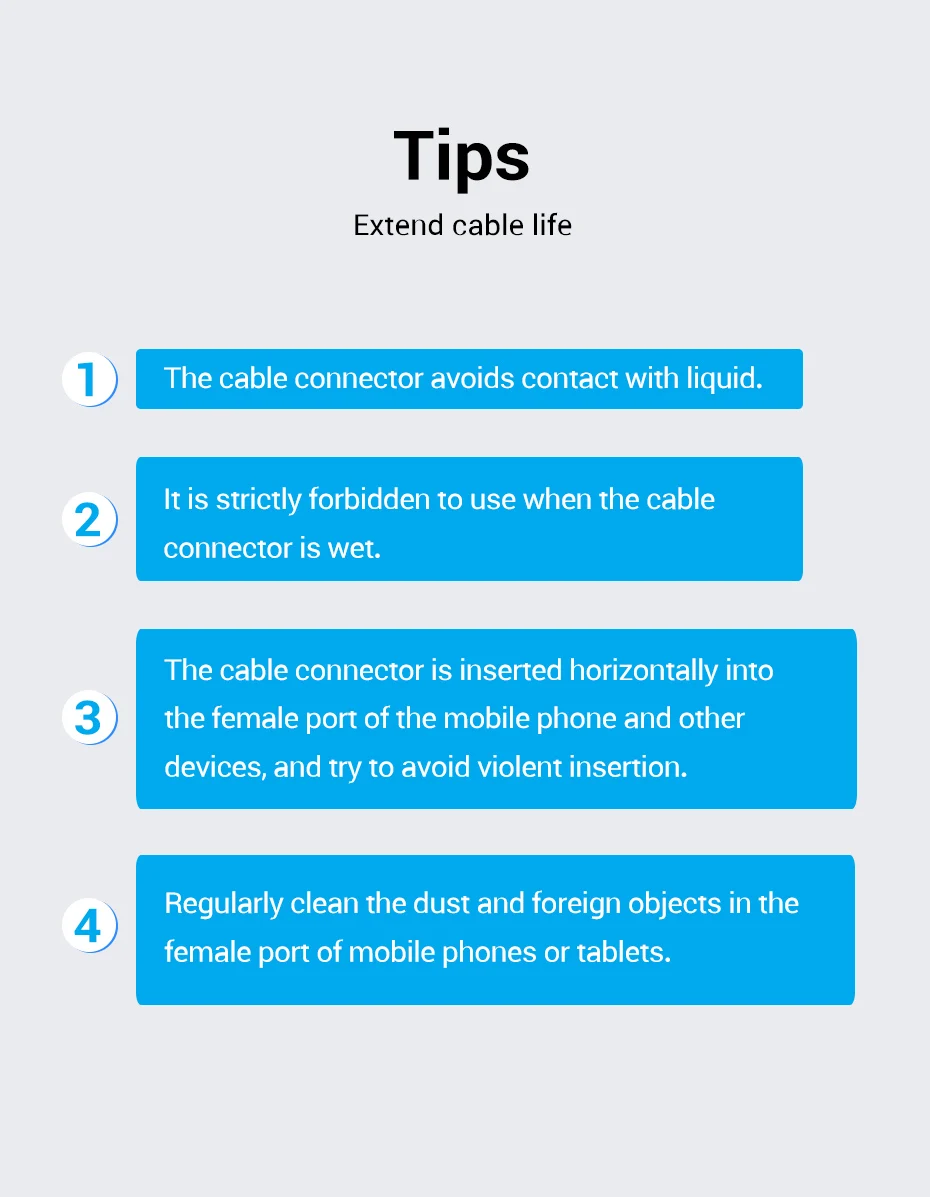 Tips

Extend cable life

1

The cable connector avoids contact with liquid.

2

It is strictly forbidden to use when the cable connector is wet.

3

The cable connector is inserted horizontally into the female port of the mobile phone and other devices, and try to avoid violent insertion.

4

Regularly clean the dust and foreign objects in the female port of mobile phones or tablets.